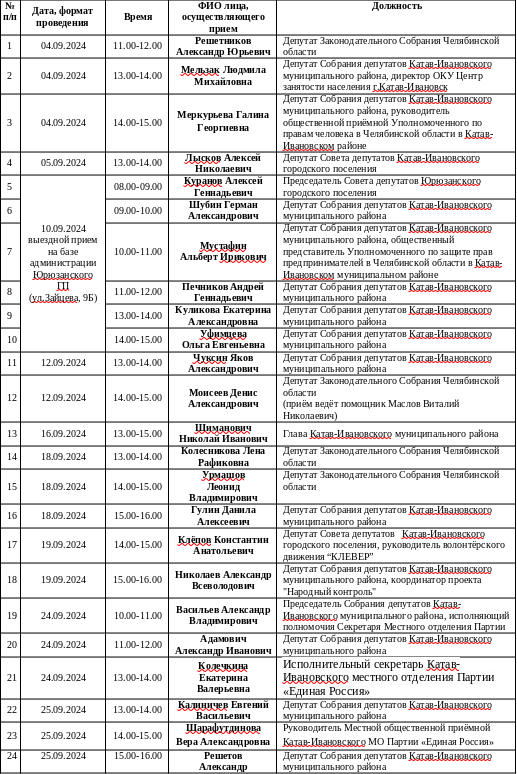 | № п/п | Дата, формат проведения | Время | ФИО лица, осуществляющего прием | Должность |
|---|---|---|---|---|
| 1 | 04.09.2024 | 11.00-12.00 | Решетников Александр Юрьевич | Депутат Законодательного Собрания Челябинской области |
| 2 | 04.09.2024 | 13.00-14.00 | Мельзак Людмила Михайловна | Депутат Собрания депутатов Катав-Ивановского муниципального района, директор ОКУ Центр занятости населения г.Катав-Ивановск |
| 3 | 04.09.2024 | 14.00-15.00 | Меркурьева Галина Георгиевна | Депутат Собрания депутатов Катав-Ивановского муниципального района, руководитель общественной приёмной Уполномоченного по правам человека в Челябинской области в Катав-Ивановском районе |
| 4 | 05.09.2024 | 13.00-14.00 | Лысков Алексей Николаевич | Депутат Совета депутатов Катав-Ивановского городского поселения |
| 5 | 10.09.2024 выездной прием на базе администрации Юрюзанского ГП (ул.Зайцева, 9Б) | 08.00-09.00 | Куранов Алексей Геннадьевич | Председатель Совета депутатов Юрюзанского городского поселения |
| 6 | | 09.00-10.00 | Шубин Герман Александрович | Депутат Собрания депутатов Катав-Ивановского муниципального района |
| 7 | | 10.00-11.00 | Мустафин Альберт Ирикович | Депутат Собрания депутатов Катав-Ивановского муниципального района, общественный представитель Уполномоченного по защите прав предпринимателей в Челябинской области в Катав-Ивановском муниципальном районе |
| 8 | | 11.00-12.00 | Печников Андрей Геннадьевич | Депутат Собрания депутатов Катав-Ивановского муниципального района |
| 9 | | 13.00-14.00 | Куликова Екатерина Александровна | Депутат Собрания депутатов Катав-Ивановского муниципального района |
| 10 | | 14.00-15.00 | Уфимцева Ольга Евгеньевна | Депутат Собрания депутатов Катав-Ивановского муниципального района |
| 11 | 12.09.2024 | 13.00-14.00 | Чуксин Яков Александрович | Депутат Собрания депутатов Катав-Ивановского муниципального района |
| 12 | 12.09.2024 | 14.00-15.00 | Моисеев Денис Александрович | Депутат Законодательного Собрания Челябинской области (приём ведёт помощник Маслов Виталий Николаевич) |
| 13 | 16.09.2024 | 13.00-15.00 | Шиманович Николай Иванович | Глава Катав-Ивановского муниципального района |
| 14 | 18.09.2024 | 13.00-14.00 | Колесникова Лена Рафиковна | Депутат Законодательного Собрания Челябинской области |
| 15 | 18.09.2024 | 14.00-15.00 | Урмашов Леонид Владимирович | Депутат Законодательного Собрания Челябинской области |
| 16 | 18.09.2024 | 15.00-16.00 | Гулин Данила Алексеевич | Депутат Собрания депутатов Катав-Ивановского муниципального района |
| 17 | 19.09.2024 | 14.00-15.00 | Клёпов Константин Анатольевич | Депутат Совета депутатов Катав-Ивановского городского поселения, руководитель волонтёрского движения "КЛЕВЕР" |
| 18 | 19.09.2024 | 15.00-16.00 | Николаев Александр Всеволодович | Депутат Собрания депутатов Катав-Ивановского муниципального района, координатор проекта "Народный контроль" |
| 19 | 24.09.2024 | 10.00-11.00 | Васильев Александр Владимирович | Председатель Собрания депутатов Катав-Ивановского муниципального района, исполняющий полномочия Секретаря Местного отделения Партии |
| 20 | 24.09.2024 | 11.00-12.00 | Адамович Александр Иванович | Депутат Собрания депутатов Катав-Ивановского муниципального района |
| 21 | 24.09.2024 | 13.00-14.00 | Колечкина Екатерина Валерьевна | Исполнительный секретарь Катав-Ивановского местного отделения Партии «Единая Россия» |
| 22 | 25.09.2024 | 13.00-14.00 | Калиничев Евгений Васильевич | Депутат Собрания депутатов Катав-Ивановского муниципального района |
| 23 | 25.09.2024 | 14.00-15.00 | Шарафутдинова Вера Александровна | Руководитель Местной общественной приёмной Катав-Ивановского МО Партии «Единая Россия» |
| 24 | 25.09.2024 | 15.00-16.00 | Решетов Александр | Депутат Собрания депутатов Катав-Ивановского муниципального района |